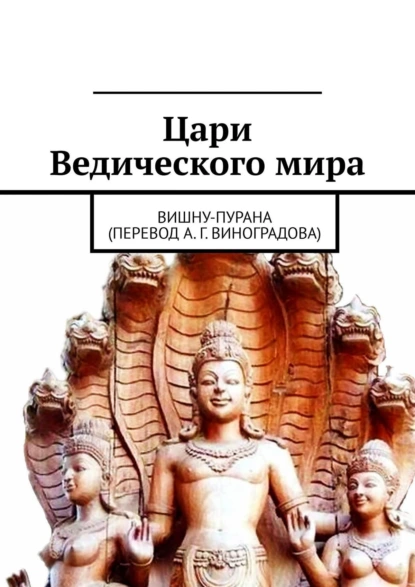 Цари Ведического мира

ВИШНУ-ПУРАНА (ПЕРЕВОД А. Г. ВИНОГРАДОВА)